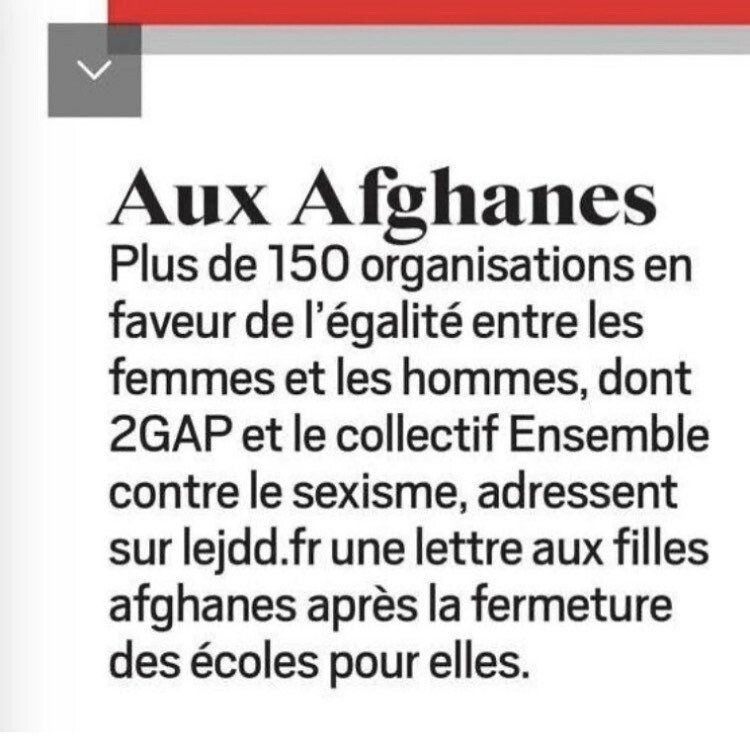 Aux Afghanes

Plus de 150 organisations en faveur de l'égalité entre les femmes et les hommes, dont 2GAP et le collectif Ensemble contre le sexisme, adressent sur lejdd.fr une lettre aux filles afghanes après la fermeture des écoles pour elles.